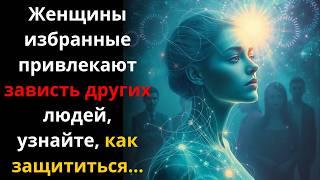 Женщины избранные привлекают зависть других людей, узнайте, как защититься...